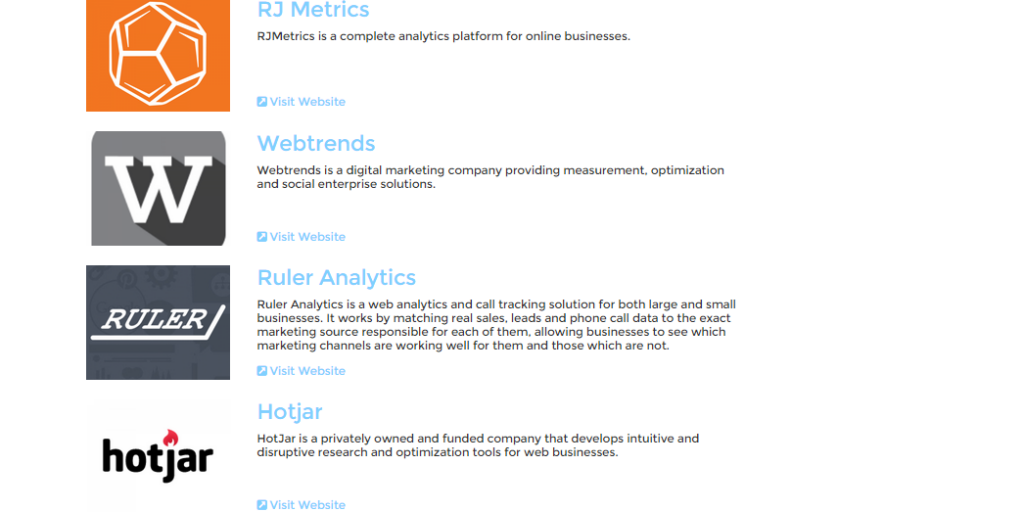 RJ Metrics

RJMetrics is a complete analytics platform for online businesses.

Visit Website

W

Webtrends

Webtrends is a digital marketing company providing measurement, optimization and social enterprise solutions.

Visit Website

RULER

Ruler Analytics

Ruler Analytics is a web analytics and call tracking solution for both large and small businesses. It works by matching real sales, leads and phone call data to the exact marketing source responsible for each of them, allowing businesses to see which marketing channels are working well for them and those which are not.

Visit Website

hotjar

Hotjar

HotJar is a privately owned and funded company that develops intuitive and disruptive research and optimization tools for web businesses.

Visit Website